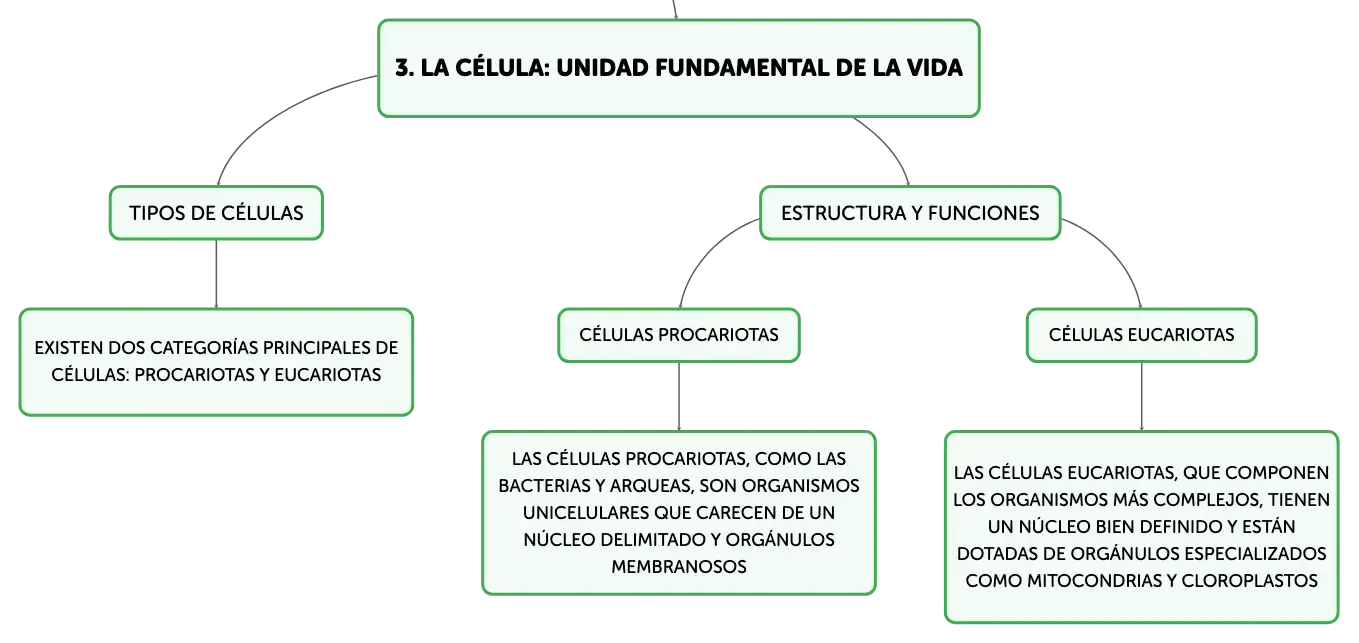 3. LA CÉLULA: UNIDAD FUNDAMENTAL DE LA VIDA

TIPOS DE CÉLULAS

EXISTEN DOS CATEGORÍAS PRINCIPALES DE CÉLULAS: PROCARIOTAS Y EUCARIOTAS

ESTRUCTURA Y FUNCIONES

CÉLULAS PROCARIOTAS

LAS CÉLULAS PROCARIOTAS, COMO LAS BACTERIAS Y ARQUEAS, SON ORGANISMOS UNICELULARES QUE CARECEN DE UN NÚCLEO DELIMITADO Y ORGÁNULOS MEMBRANOSOS

CÉLULAS EUCARIOTAS

LAS CÉLULAS EUCARIOTAS, QUE COMPONEN LOS ORGANISMOS MÁS COMPLEJOS, TIENEN UN NÚCLEO BIEN DEFINIDO Y ESTÁN DOTADAS DE ORGÁNULOS ESPECIALIZADOS COMO MITOCONDRIAS Y CLOROPLASTOS